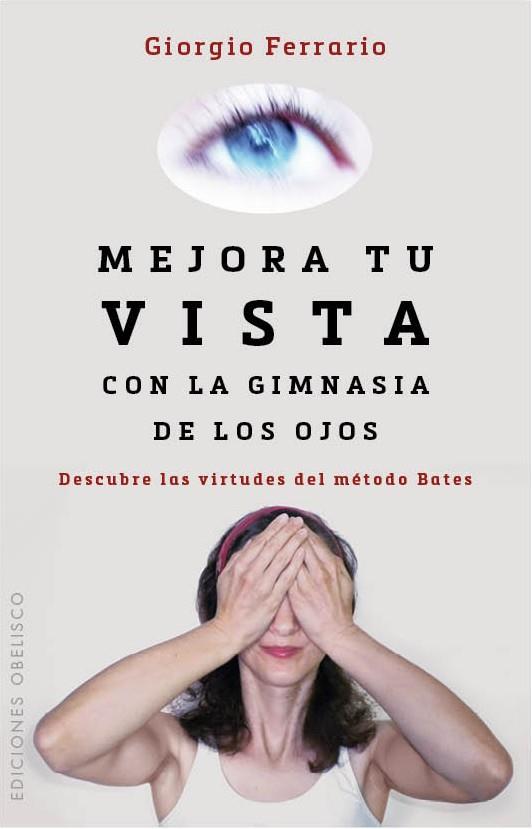 Giorgio Ferrario

MEJORA TU
VISTA
CON LA GIMNASIA
DE LOS OJOS

Descubre las virtudes del método Bates

EDICIONES OBELISCO